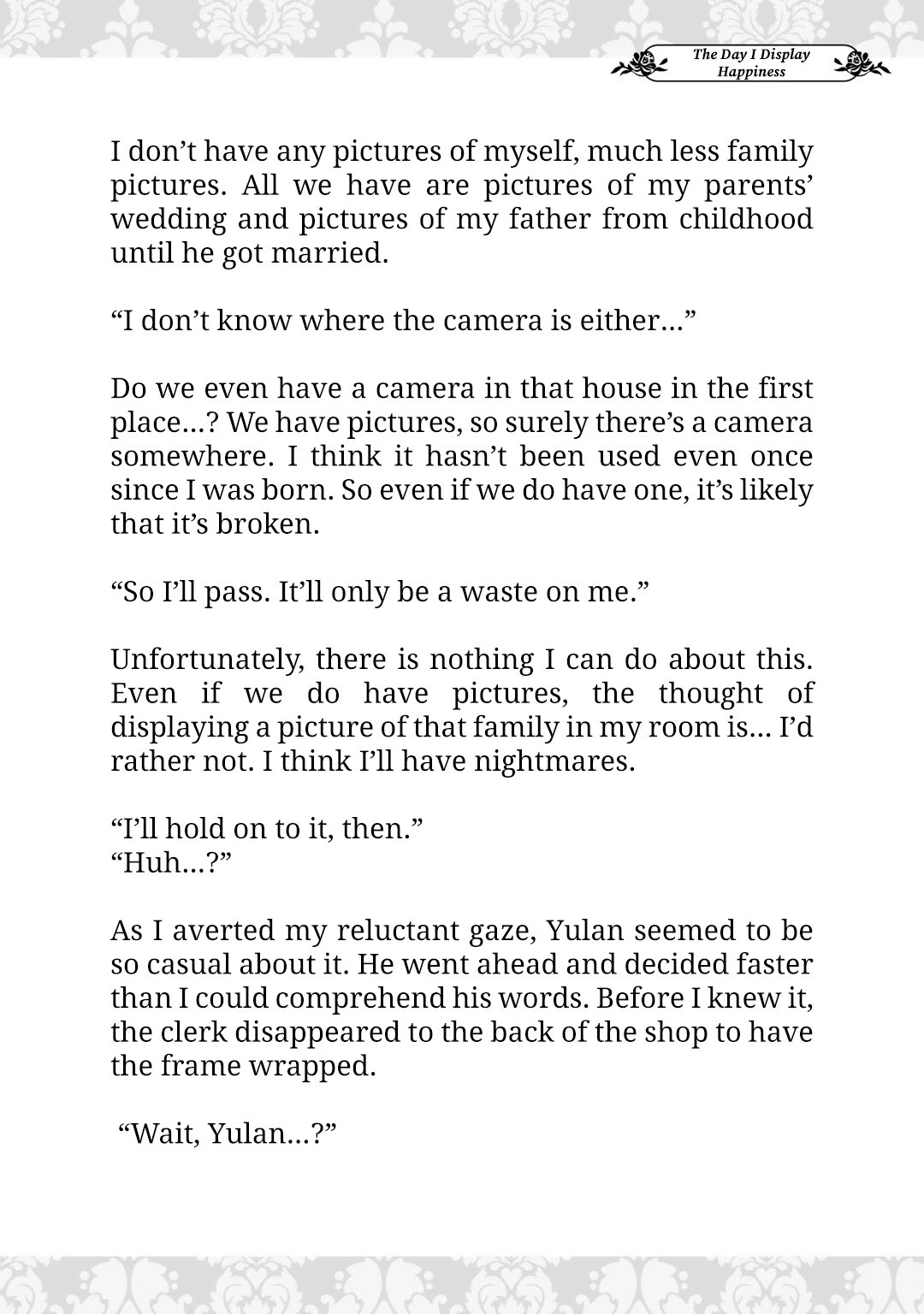 The Day I Display Happiness

I don’t have any pictures of myself, much less family pictures. All we have are pictures of my parents’ wedding and pictures of my father from childhood until he got married.

“I don’t know where the camera is either…”

Do we even have a camera in that house in the first place…? We have pictures, so surely there’s a camera somewhere. I think it hasn’t been used even once since I was born. So even if we do have one, it’s likely that it’s broken.

“So I’ll pass. It’ll only be a waste on me.”

Unfortunately, there is nothing I can do about this. Even if we do have pictures, the thought of displaying a picture of that family in my room is… I’d rather not. I think I’ll have nightmares.

“I’ll hold on to it, then.”
“Huh…?”

As I averted my reluctant gaze, Yulan seemed to be so casual about it. He went ahead and decided faster than I could comprehend his words. Before I knew it, the clerk disappeared to the back of the shop to have the frame wrapped.

“Wait, Yulan…?”